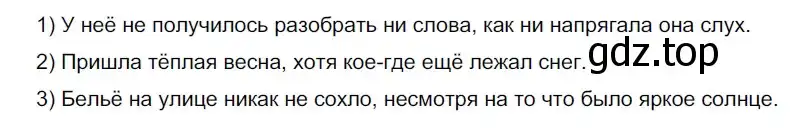 1) У неё не получилось разобрать ни слова, как ни напрягала она слух.

2) Пришла тёплая весна, хотя кое-где ещё лежал снег. gdz.top

3) Бельё на улице никак не сохло, несмотря на то что было яркое солнце.